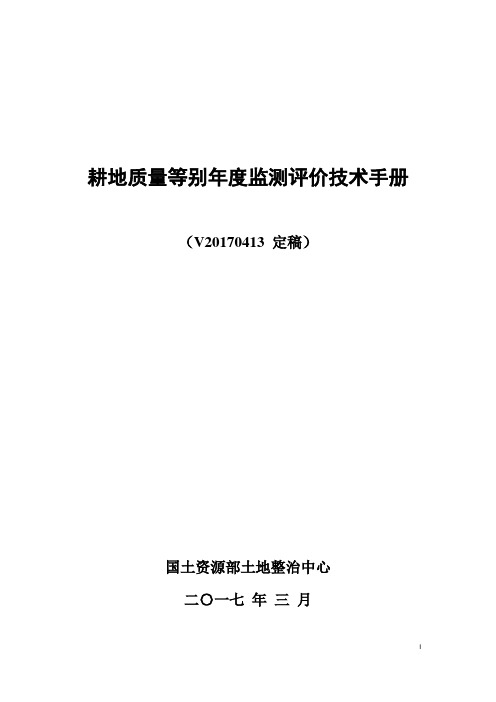 耕地质量等别年度监测评价技术手册

（V20170413 定稿）

国土资源部土地整治中心

二〇一七 年 三 月

I